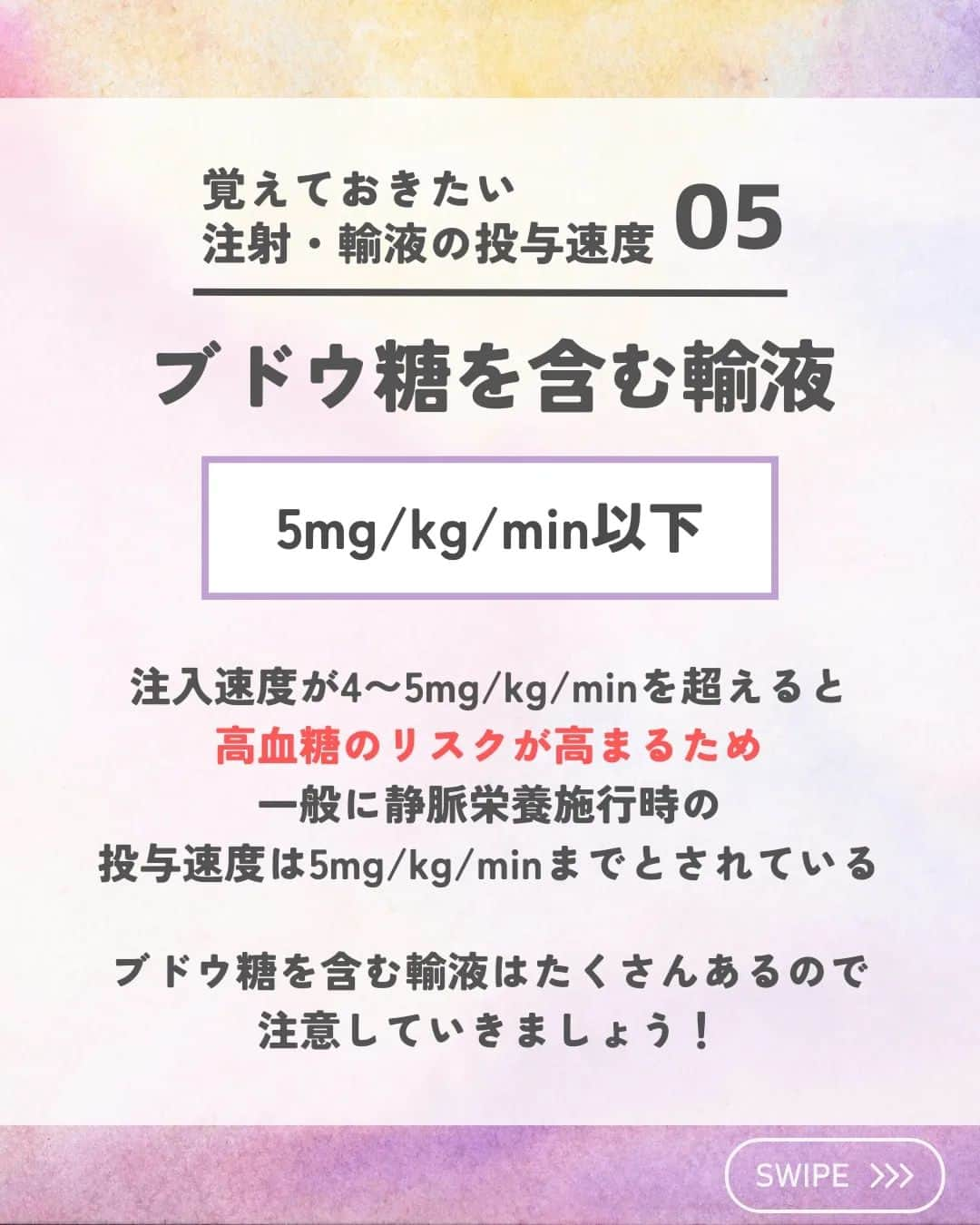 覚えておきたい
注射・輸液の投与速度 05

ブドウ糖を含む輸液

5mg/kg/min以下

注入速度が4〜5mg/kg/minを超えると
高血糖のリスクが高まるため
一般に静脈栄養施行時の
投与速度は5mg/kg/minまでとされている

ブドウ糖を含む輸液はたくさんあるので
注意していきましょう！

SWIPE >>>